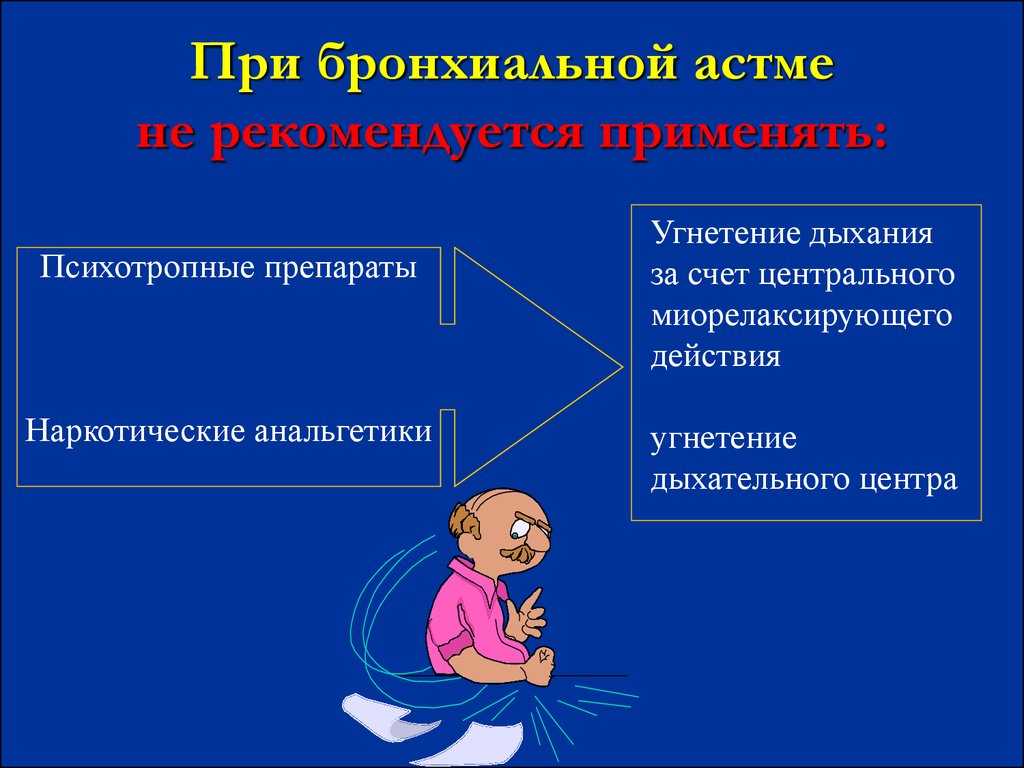 При бронхиальной астме
не рекомендуется применять:

Психотропные препараты

Наркотические анальгетики

Угнетение дыхания за счет центрального миорелаксирующего действия

угнетение дыхательного центра